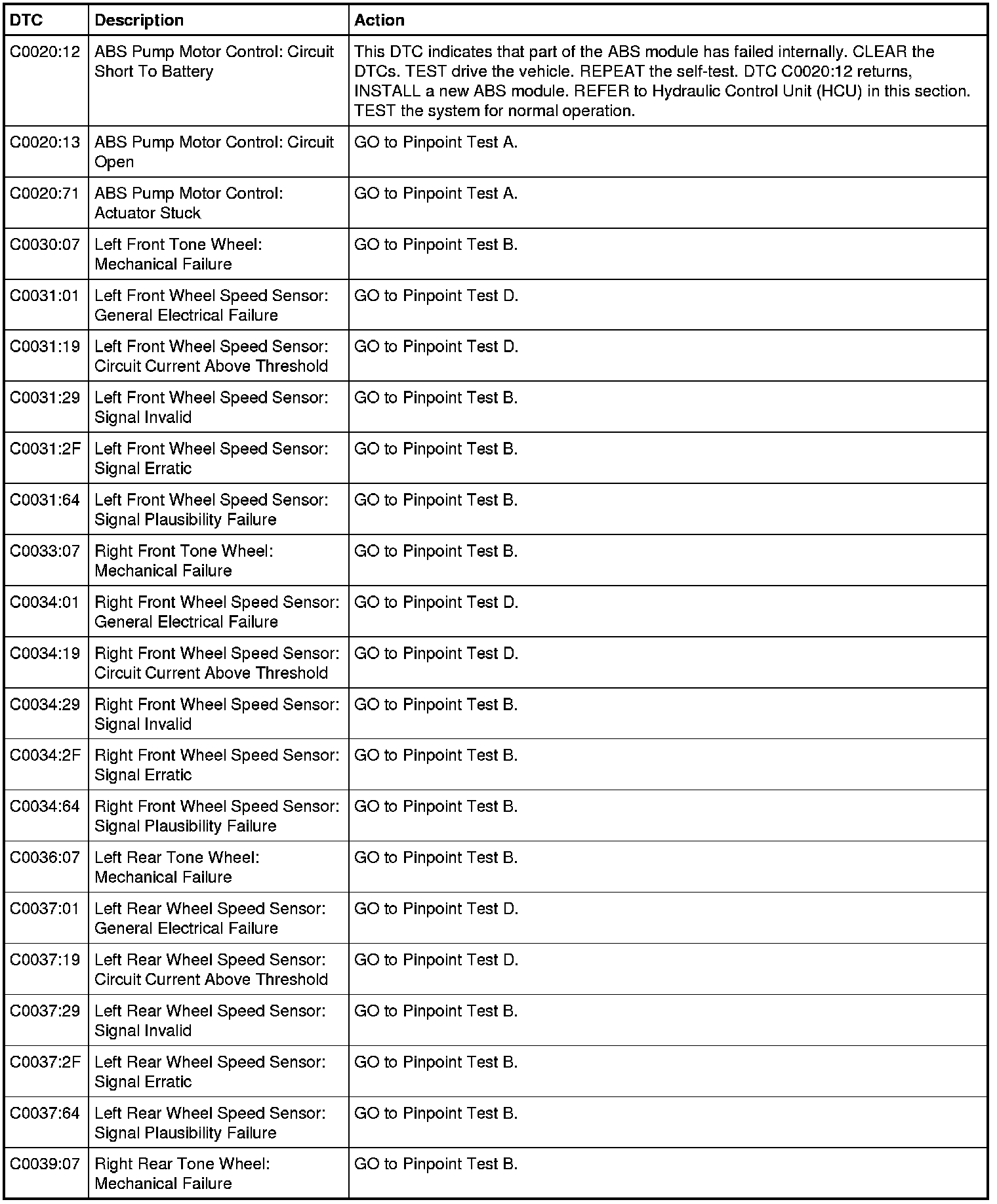 | DTC | Description | Action |
|---|---|---|
| C0020:12 | ABS Pump Motor Control: Circuit Short To Battery | This DTC indicates that part of the ABS module has failed internally. CLEAR the DTCs. TEST drive the vehicle. REPEAT the self-test. DTC C0020:12 returns, INSTALL a new ABS module. REFER to Hydraulic Control Unit (HCU) in this section. TEST the system for normal operation. |
| C0020:13 | ABS Pump Motor Control: Circuit Open | GO to Pinpoint Test A. |
| C0020:71 | ABS Pump Motor Control: Actuator Stuck | GO to Pinpoint Test A. |
| C0030:07 | Left Front Tone Wheel: Mechanical Failure | GO to Pinpoint Test B. |
| C0031:01 | Left Front Wheel Speed Sensor: General Electrical Failure | GO to Pinpoint Test D. |
| C0031:19 | Left Front Wheel Speed Sensor: Circuit Current Above Threshold | GO to Pinpoint Test D. |
| C0031:29 | Left Front Wheel Speed Sensor: Signal Invalid | GO to Pinpoint Test B. |
| C0031:2F | Left Front Wheel Speed Sensor: Signal Erratic | GO to Pinpoint Test B. |
| C0031:64 | Left Front Wheel Speed Sensor: Signal Plausibility Failure | GO to Pinpoint Test B. |
| C0033:07 | Right Front Tone Wheel: Mechanical Failure | GO to Pinpoint Test B. |
| C0034:01 | Right Front Wheel Speed Sensor: General Electrical Failure | GO to Pinpoint Test D. |
| C0034:19 | Right Front Wheel Speed Sensor: Circuit Current Above Threshold | GO to Pinpoint Test D. |
| C0034:29 | Right Front Wheel Speed Sensor: Signal Invalid | GO to Pinpoint Test B. |
| C0034:2F | Right Front Wheel Speed Sensor: Signal Erratic | GO to Pinpoint Test B. |
| C0034:64 | Right Front Wheel Speed Sensor: Signal Plausibility Failure | GO to Pinpoint Test B. |
| C0036:07 | Left Rear Tone Wheel: Mechanical Failure | GO to Pinpoint Test B. |
| C0037:01 | Left Rear Wheel Speed Sensor: General Electrical Failure | GO to Pinpoint Test D. |
| C0037:19 | Left Rear Wheel Speed Sensor: Circuit Current Above Threshold | GO to Pinpoint Test D. |
| C0037:29 | Left Rear Wheel Speed Sensor: Signal Invalid | GO to Pinpoint Test B. |
| C0037:2F | Left Rear Wheel Speed Sensor: Signal Erratic | GO to Pinpoint Test B. |
| C0037:64 | Left Rear Wheel Speed Sensor: Signal Plausibility Failure | GO to Pinpoint Test B. |
| C0039:07 | Right Rear Tone Wheel: Mechanical Failure | GO to Pinpoint Test B. |